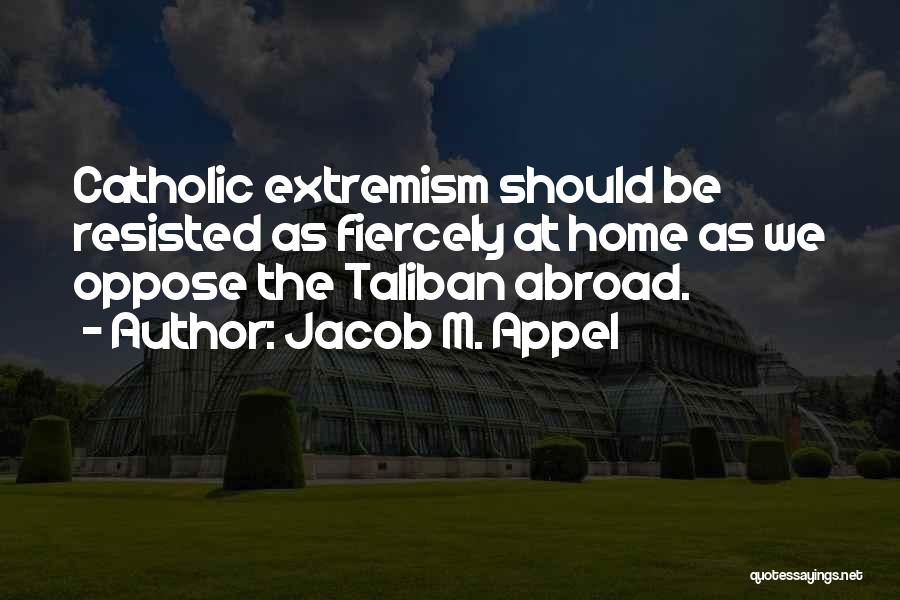 Catholic extremism should be resisted as fiercely at home as we oppose the Taliban abroad.
- Author: Jacob M. Appel

quotessayings.net